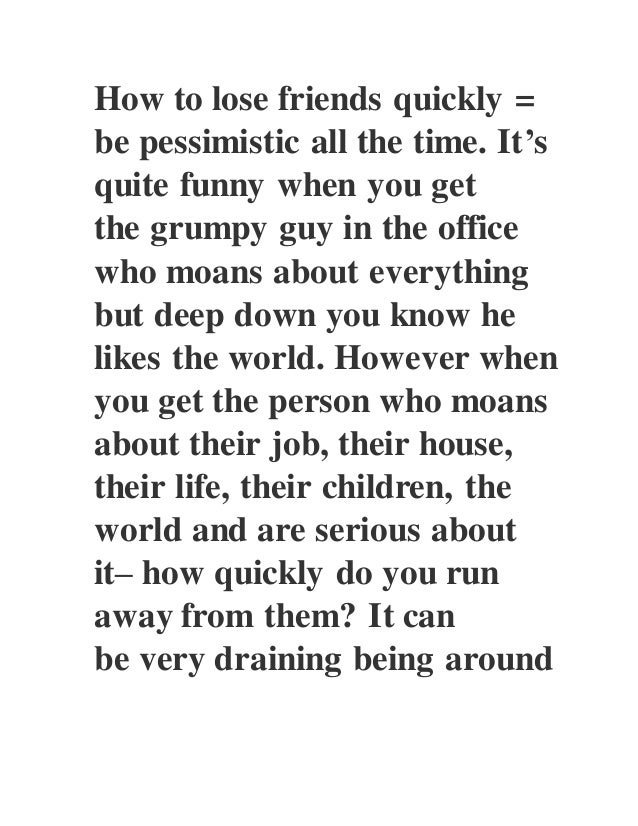 How to lose friends quickly = be pessimistic all the time. It's quite funny when you get the grumpy guy in the office who moans about everything but deep down you know he likes the world. However when you get the person who moans about their job, their house, their life, their children, the world and are serious about it– how quickly do you run away from them? It can be very draining being around